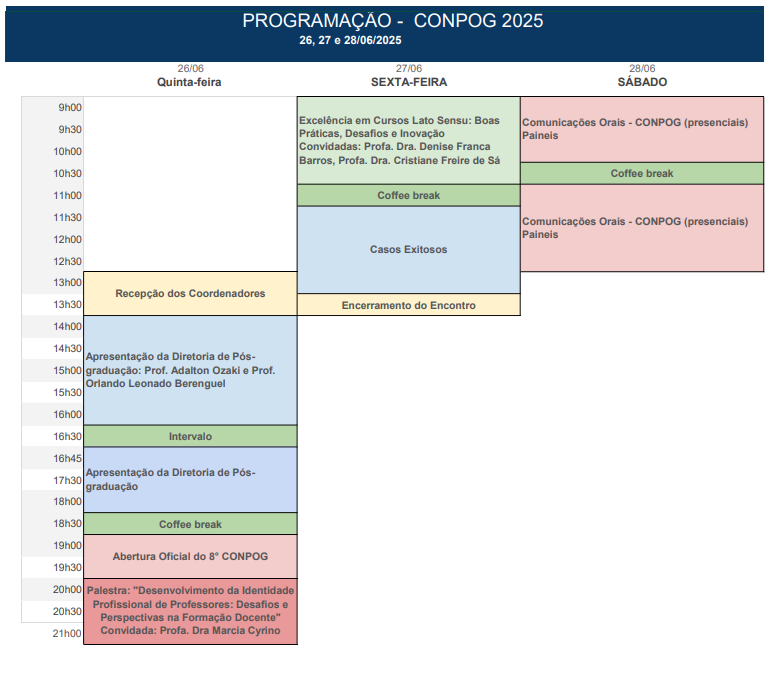 PROGRAMAÇÃO - CONPOG 2025
26, 27 e 28/06/2025

| | 26/06 Quinta-feira | 27/06 SEXTA-FEIRA | 28/06 SÁBADO |
|---|---|---|---|
| 9h00 | | Excelência em Cursos Lato Sensu: Boas Práticas, Desafios e Inovação Convidadas: Profa. Dra. Denise Franca Barros, Profa. Dra. Cristiane Freire de Sá | Comunicações Orais - CONPOG (presenciais) Paineis |
| 9h30 | | | |
| 10h00 | | | |
| 10h30 | | | Coffee break |
| 11h00 | | Coffee break | Comunicações Orais - CONPOG (presenciais) Paineis |
| 11h30 | | Casos Exitosos | |
| 12h00 | | | |
| 12h30 | | | |
| 13h00 | Recepção dos Coordenadores | | |
| 13h30 | | Encerramento do Encontro | |
| 14h00 | Apresentação da Diretoria de Pós-graduação: Prof. Adalton Ozaki e Prof. Orlando Leonado Berenguel | | |
| 14h30 | | | |
| 15h00 | | | |
| 15h30 | | | |
| 16h00 | | | |
| 16h30 | Intervalo | | |
| 16h45 | Apresentação da Diretoria de Pós-graduação | | |
| 17h30 | | | |
| 18h00 | | | |
| 18h30 | Coffee break | | |
| 19h00 | Abertura Oficial do 8° CONPOG | | |
| 19h30 | | | |
| 20h00 | Palestra: "Desenvolvimento da Identidade Profissional de Professores: Desafios e Perspectivas na Formação Docente" Convidada: Profa. Dra Marcia Cyrino | | |
| 20h30 | | | |
| 21h00 | | | |